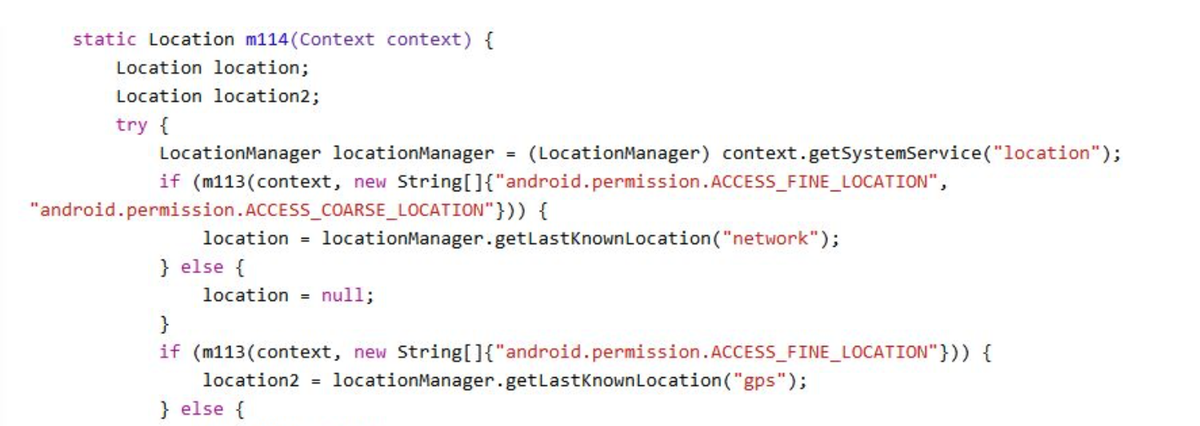 static Location m114(Context context) {
    Location location;
    Location location2;
    try {
        LocationManager locationManager = (LocationManager) context.getSystemService("location");
        if (m113(context, new String[]{"android.permission.ACCESS_FINE_LOCATION",
"android.permission.ACCESS_COARSE_LOCATION"})) {
            location = locationManager.getLastKnownLocation("network");
        } else {
            location = null;
        }
        if (m113(context, new String[]{"android.permission.ACCESS_FINE_LOCATION"})) {
            location2 = locationManager.getLastKnownLocation("gps");
        } else {